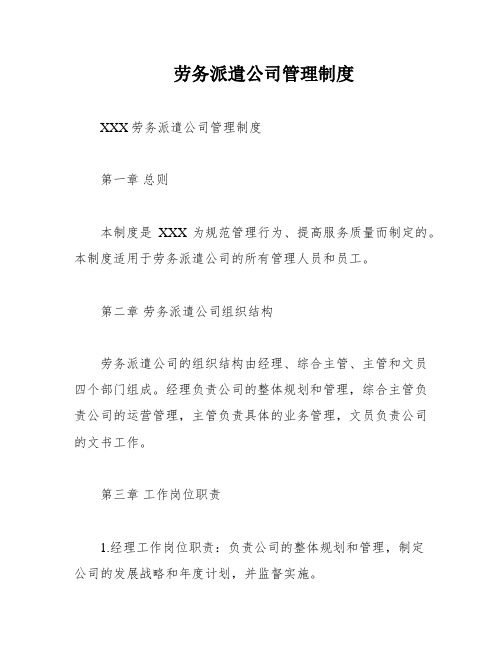 劳务派遣公司管理制度

XXX 劳务派遣公司管理制度

第一章 总则

本制度是 XXX 为规范管理行为、提高服务质量而制定的。本制度适用于劳务派遣公司的所有管理人员和员工。

第二章 劳务派遣公司组织结构

劳务派遣公司的组织结构由经理、综合主管、主管和文员四个部门组成。经理负责公司的整体规划和管理，综合主管负责公司的运营管理，主管负责具体的业务管理，文员负责公司的文书工作。

第三章 工作岗位职责

1.经理工作岗位职责：负责公司的整体规划和管理，制定公司的发展战略和年度计划，并监督实施。